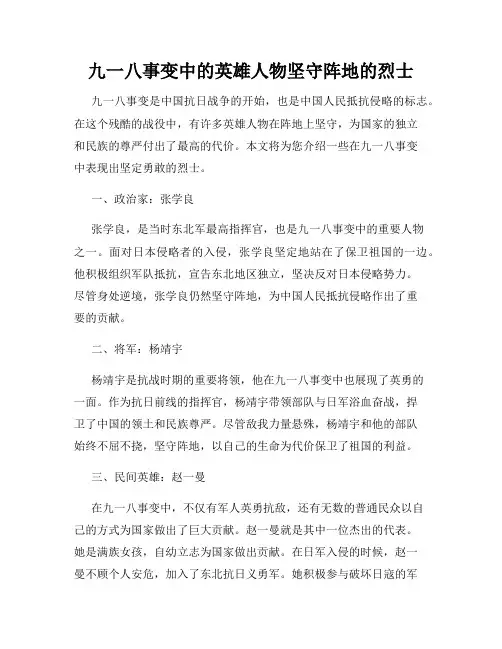 九一八事变中的英雄人物坚守阵地的烈士

九一八事变是中国抗日战争的开始，也是中国人民抵抗侵略的标志。在这个残酷的战役中，有许多英雄人物在阵地上坚守，为国家的独立和民族的尊严付出了最高的代价。本文将为您介绍一些在九一八事变中表现出坚定勇敢的烈士。

一、政治家：张学良

张学良，是当时东北军最高指挥官，也是九一八事变中的重要人物之一。面对日本侵略者的入侵，张学良坚定地站在了保卫祖国的一边。他积极组织军队抵抗，宣告东北地区独立，坚决反对日本侵略势力。尽管身处逆境，张学良仍然坚守阵地，为中国人民抵抗侵略作出了重要的贡献。

二、将军：杨靖宇

杨靖宇是抗战时期的重要将领，他在九一八事变中也展现了英勇的一面。作为抗日前线的指挥官，杨靖宇带领部队与日军浴血奋战，捍卫了中国的领土和民族尊严。尽管敌我力量悬殊，杨靖宇和他的部队始终不屈不挠，坚守阵地，以自己的生命为代价保卫了祖国的利益。

三、民间英雄：赵一曼

在九一八事变中，不仅有军人英勇抗敌，还有无数的普通民众以自己的方式为国家做出了巨大贡献。赵一曼就是其中一位杰出的代表。她是满族女孩，自幼立志为国家做出贡献。在日军入侵的时候，赵一曼不顾个人安危，加入了东北抗日义勇军。她积极参与破坏日寇的军